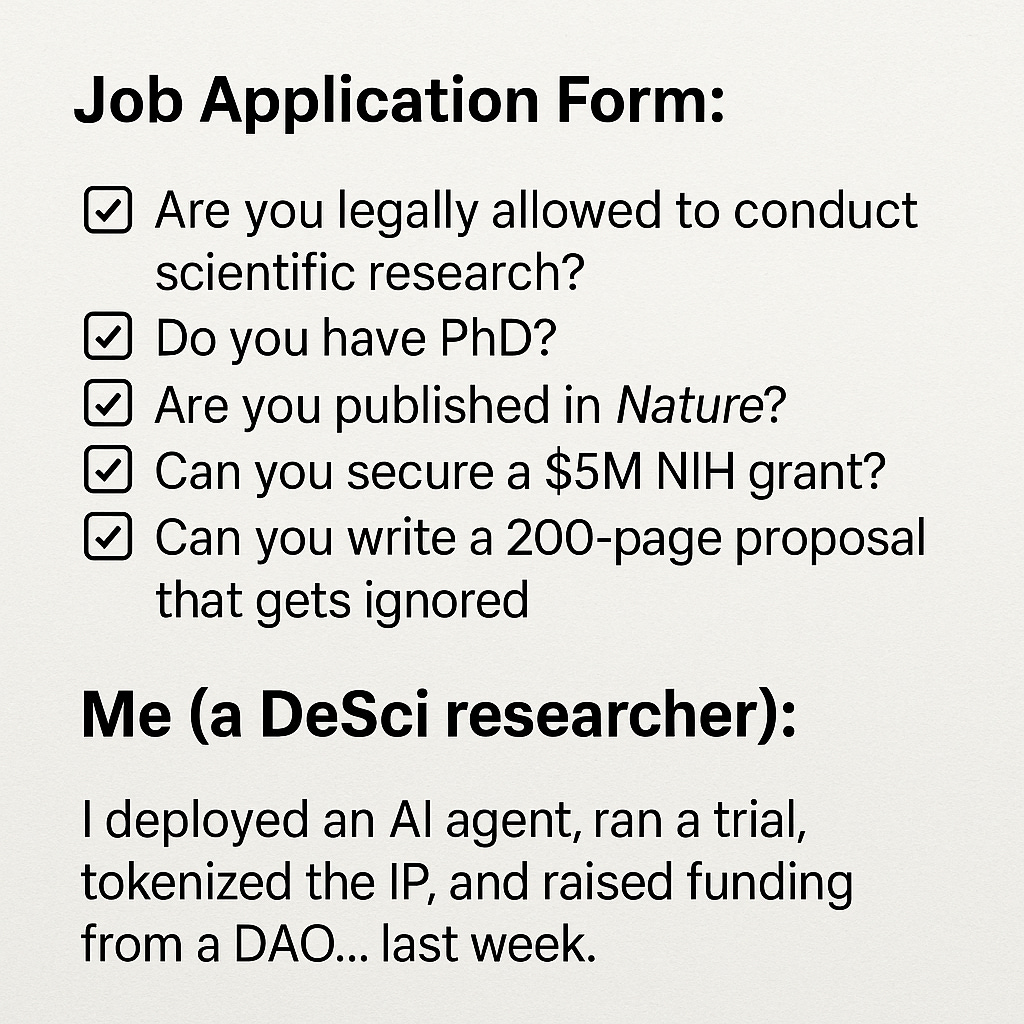 Job Application Form:

☑ Are you legally allowed to conduct scientific research?
☑ Do you have PhD?
☑ Are you published in Nature?
☑ Can you secure a $5M NIH grant?
☑ Can you write a 200-page proposal that gets ignored

Me (a DeSci researcher):

I deployed an AI agent, ran a trial, tokenized the IP, and raised funding from a DAO... last week.